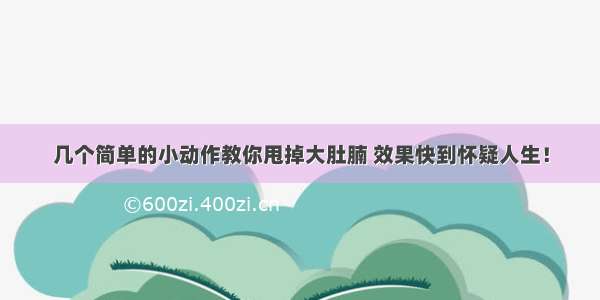 几个简单的小动作教你甩掉大肚腩 效果快到怀疑人生！

©600zi.400zi.cn